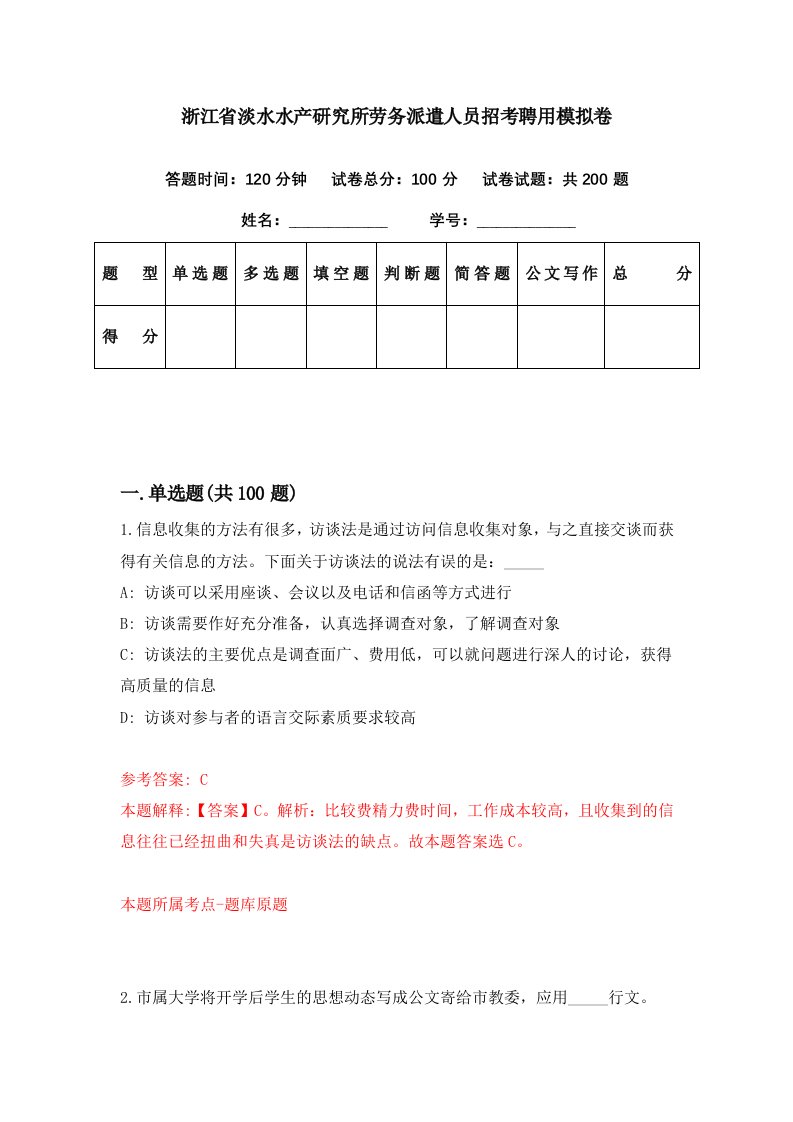 浙江省淡水水产研究所劳务派遣人员招考聘用模拟卷

答题时间：120 分钟　试卷总分：100 分　试卷试题：共 200 题

姓名：____________　学号：____________

| 题　型 | 单选题 | 多选题 | 填空题 | 判断题 | 简答题 | 公文写作 | 总　分 |
|---|---|---|---|---|---|---|---|
| 得　分 | | | | | | | |

一.单选题(共 100 题)

1.信息收集的方法有很多，访谈法是通过访问信息收集对象，与之直接交谈而获得有关信息的方法。下面关于访谈法的说法有误的是：_____

A: 访谈可以采用座谈、会议以及电话和信函等方式进行

B: 访谈需要作好充分准备，认真选择调查对象，了解调查对象

C: 访谈法的主要优点是调查面广、费用低，可以就问题进行深人的讨论，获得高质量的信息

D: 访谈对参与者的语言交际素质要求较高

参考答案: C
本题解释:【答案】C。解析：比较费精力费时间，工作成本较高，且收集到的信息往往已经扭曲和失真是访谈法的缺点。故本题答案选 C。

本题所属考点-题库原题

2.市属大学将开学后学生的思想动态写成公文寄给市教委，应用_____行文。